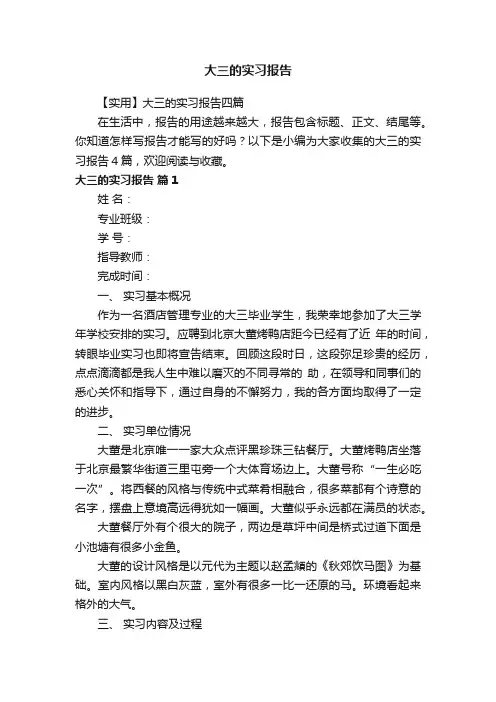 大三的实习报告

【实用】大三的实习报告四篇

在生活中，报告的用途越来越大，报告包含标题、正文、结尾等。你知道怎样写报告才能写的好吗？以下是小编为大家收集的大三的实习报告4篇，欢迎阅读与收藏。

大三的实习报告 篇1

姓 名：

专业班级：

学 号：

指导教师：

完成时间：

一、 实习基本概况

作为一名酒店管理专业的大三毕业学生，我荣幸地参加了大三学年学校安排的实习。应聘到北京大董烤鸭店距今已经有了近 年的时间，转眼毕业实习也即将宣告结束。回顾这段时日，这段弥足珍贵的经历，点点滴滴都是我人生中难以磨灭的不同寻常的 助，在领导和同事们的悉心关怀和指导下，通过自身的不懈努力，我的各方面均取得了一定的进步。

二、 实习单位情况

大董是北京唯一一家大众点评黑珍珠三钻餐厅。大董烤鸭店坐落于北京最繁华街道三里屯旁一个大体育场边上。大董号称“一生必吃一次”。将西餐的风格与传统中式菜肴相融合，很多菜都有个诗意的名字，摆盘上意境高远得犹如一幅画。大董似乎永远都在满员的状态。

大董餐厅外有个很大的院子，两边是草坪中间是桥式过道下面是小池塘有很多小金鱼。

大董的设计风格是以元代为主题以赵孟頫的《秋郊饮马图》为基础。室内风格以黑白灰蓝，室外有很多一比一还原的马。环境看起来格外的大气。

三、 实习内容及过程